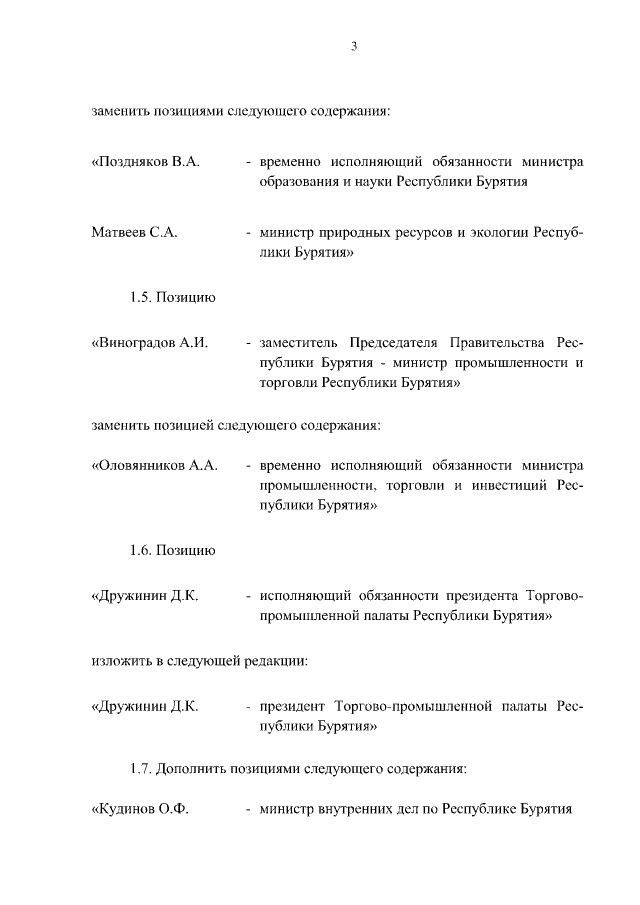 3

заменить позициями следующего содержания:

«Поздняков В.А.

- временно исполняющий обязанности министра образования и науки Республики Бурятия

Матвеев С.А.

- министр природных ресурсов и экологии Республики Бурятия»

1.5. Позицию

«Виноградов А.И.

- заместитель Председателя Правительства Республики Бурятия - министр промышленности и торговли Республики Бурятия»

заменить позицией следующего содержания:

«Оловянников А.А.

- временно исполняющий обязанности министра промышленности, торговли и инвестиций Республики Бурятия»

1.6. Позицию

«Дружинин Д.К.

- исполняющий обязанности президента Торгово-промышленной палаты Республики Бурятия»

изложить в следующей редакции:

«Дружинин Д.К.

- президент Торгово-промышленной палаты Республики Бурятия»

1.7. Дополнить позициями следующего содержания:

«Кудинов О.Ф.

- министр внутренних дел по Республике Бурятия